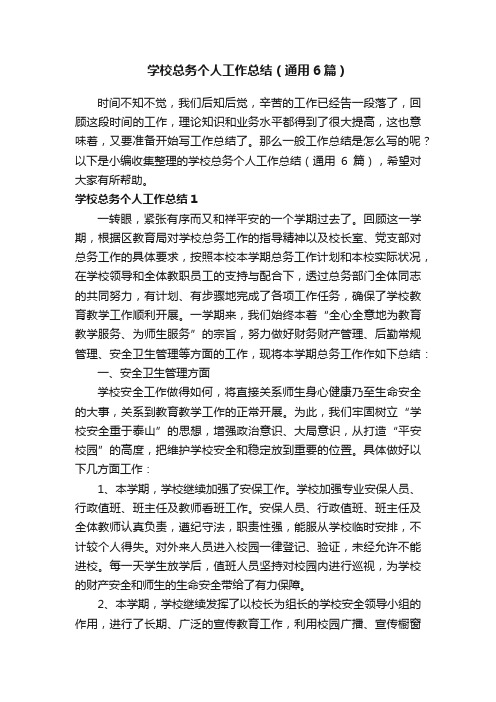 学校总务个人工作总结（通用6篇）

时间不知不觉，我们后知后觉，辛苦的工作已经告一段落了，回顾这段时间的工作，理论知识和业务水平都得到了很大提高，这也意味着，又要准备开始写工作总结了。那么一般工作总结是怎么写的呢？以下是小编收集整理的学校总务个人工作总结（通用 6 篇），希望对大家有所帮助。

学校总务个人工作总结1

一转眼，紧张有序而又和祥平安的一个学期过去了。回顾这一学期，根据区教育局对学校总务工作的指导精神以及校长室、党支部对总务工作的具体要求，按照本校本学期总务工作计划和本校实际状况，在学校领导和全体教职员工的支持与配合下，透过总务部门全体同志的共同努力，有计划、有步骤地完成了各项工作任务，确保了学校教育教学工作顺利开展。一学期来，我们始终本着“全心全意地为教育教学服务、为师生服务”的宗旨，努力做好财务财产管理、后勤常规管理、安全卫生管理等方面的工作，现将本学期总务工作作如下总结：

一、安全卫生管理方面

学校安全工作做得如何，将直接关系师生身心健康乃至生命安全的大事，关系到教育教学工作的正常开展。为此，我们牢固树立“学校安全重于泰山”的思想，增强政治意识、大局意识，从打造“平安校园”的高度，把维护学校安全和稳定放到重要的位置。具体做好以下几方面工作：

1、本学期，学校继续加强了安保工作。学校加强专业安保人员、行政值班、班主任及教师看班工作。安保人员、行政值班、班主任及全体教师认真负责，遵纪守法，职责性强，能服从学校临时安排，不计较个人得失。对外来人员进入校园一律登记、验证，未经允许不能进校。每一天学生放学后，值班人员坚持对校园内进行巡视，为学校的财产安全和师生的生命安全带给了有力保障。

2、本学期，学校继续发挥了以校长为组长的学校安全领导小组的作用，进行了长期、广泛的宣传教育工作，利用校园广播、宣传橱窗